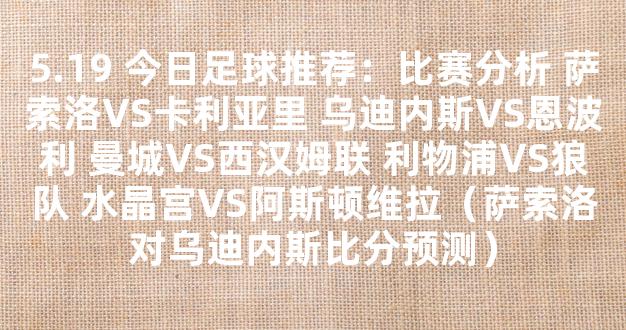 5.19 今日足球推荐：比赛分析 萨索洛VS卡利亚里 乌迪内斯VS恩波利 曼城VS西汉姆联 利物浦VS狼队 水晶宫VS阿斯顿维拉（萨索洛对乌迪内斯比分预测）